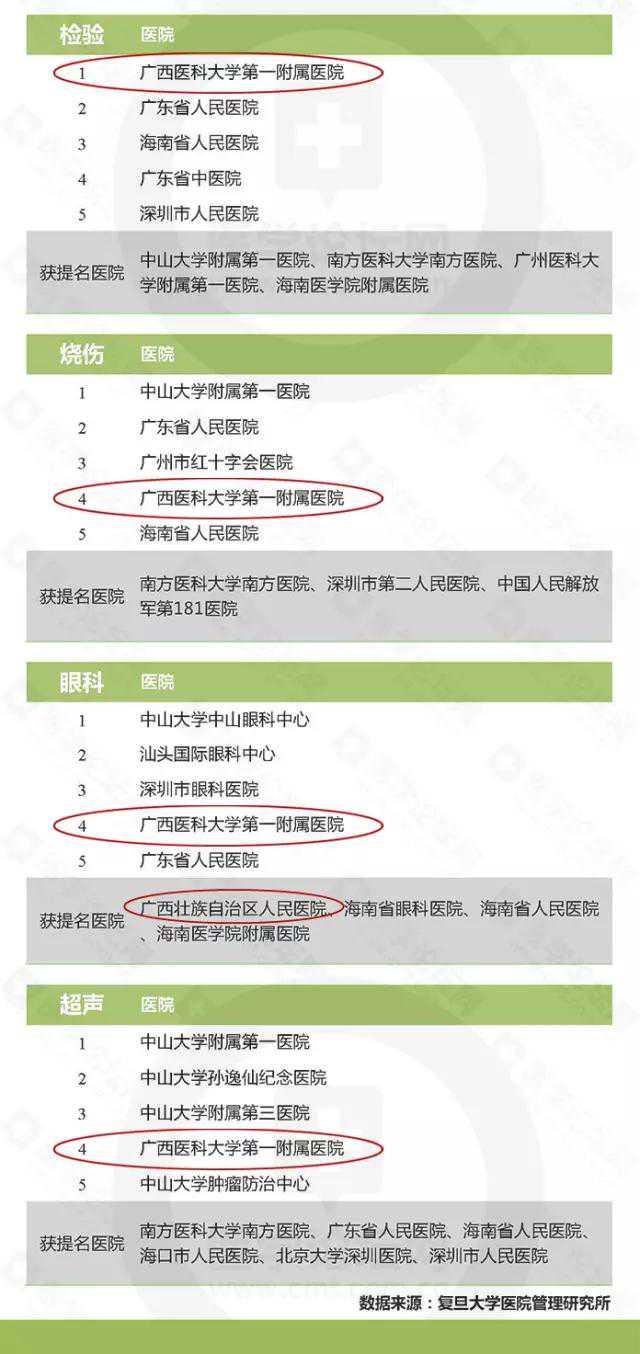 | 检验 | 医院 |
|---|---|
| 1 | 广西医科大学第一附属医院 |
| 2 | 广东省人民医院 |
| 3 | 海南省人民医院 |
| 4 | 广东省中医院 |
| 5 | 深圳市人民医院 |
| 获提名医院 | 中山大学附属第一医院、南方医科大学南方医院、广州医科大学附属第一医院、海南医学院附属医院 |

| 烧伤 | 医院 |
|---|---|
| 1 | 中山大学附属第一医院 |
| 2 | 广东省人民医院 |
| 3 | 广州市红十字会医院 |
| 4 | 广西医科大学第一附属医院 |
| 5 | 海南省人民医院 |
| 获提名医院 | 南方医科大学南方医院、深圳市第二人民医院、中国人民解放军第181医院 |

| 眼科 | 医院 |
|---|---|
| 1 | 中山大学中山眼科中心 |
| 2 | 汕头国际眼科中心 |
| 3 | 深圳市眼科医院 |
| 4 | 广西医科大学第一附属医院 |
| 5 | 广东省人民医院 |
| 获提名医院 | 广西壮族自治区人民医院、海南省眼科医院、海南省人民医院、海南医学院附属医院 |

| 超声 | 医院 |
|---|---|
| 1 | 中山大学附属第一医院 |
| 2 | 中山大学孙逸仙纪念医院 |
| 3 | 中山大学附属第三医院 |
| 4 | 广西医科大学第一附属医院 |
| 5 | 中山大学肿瘤防治中心 |
| 获提名医院 | 南方医科大学南方医院、广东省人民医院、海南省人民医院、海口市人民医院、北京大学深圳医院、深圳市人民医院 |

数据来源：复旦大学医院管理研究所